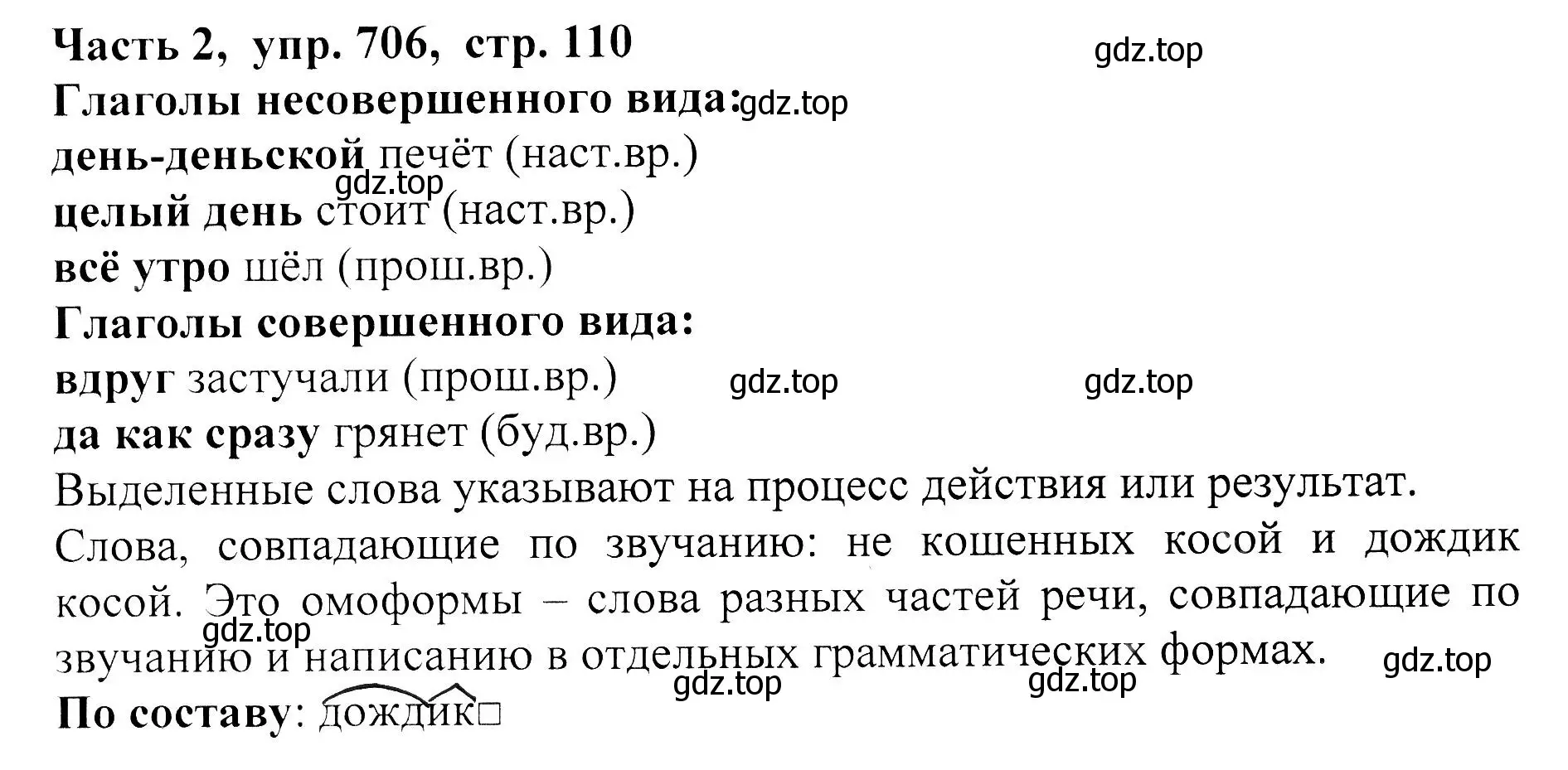 Часть 2, упр. 706, стр. 110 gdz.top

Глаголы несовершенного вида: gdz.top

день-деньской печёт (наст.вр.)

gdz.top

целый день стоит (наст.вр.)

всё утро шёл (прош.вр.)

Глаголы совершенного вида:

вдруг застучали (прош.вр.) gdz.top gdz.top

да как сразу грянет (буд.вр.)

Выделенные слова указывают на процесс действия или результат.

Слова, совпадающие по звучанию: не кошенных косой и дождик косой. Это омоформы – слова разных частей речи, совпадающие по звучанию и написанию в отдельных грамматических формах.

gdz.top gdz.top gdz.top gdz.top

По составу: дождик□